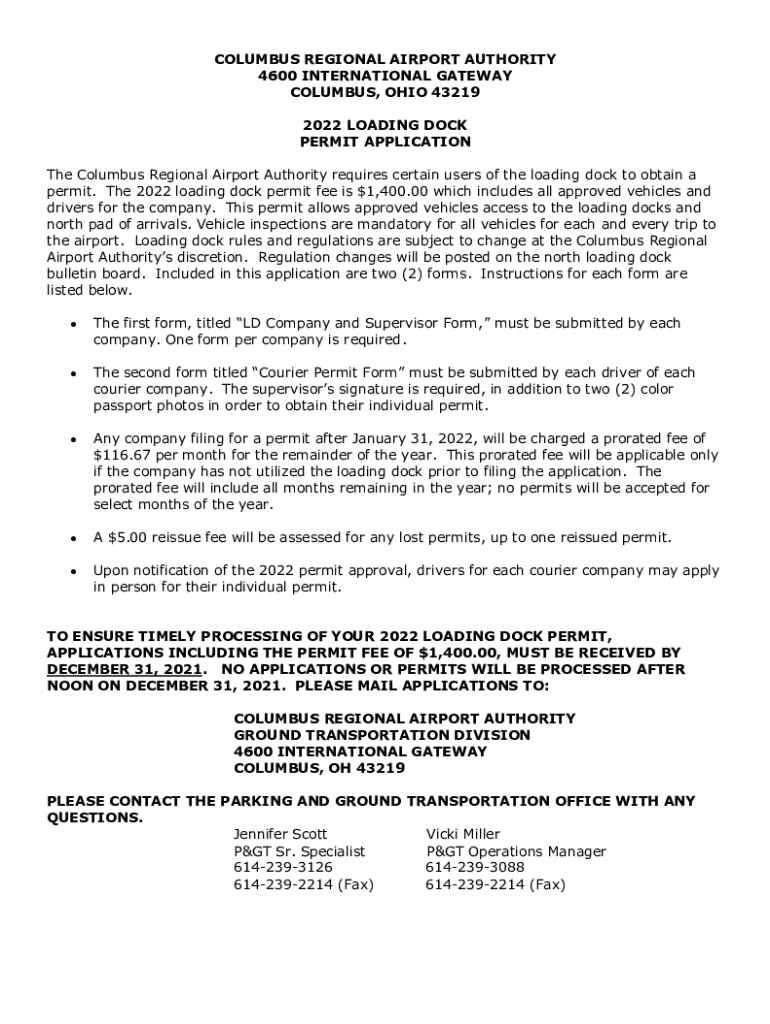 COLUMBUS REGIONAL AIRPORT AUTHORITY
4600 INTERNATIONAL GATEWAY
COLUMBUS, OHIO 43219

2022 LOADING DOCK
PERMIT APPLICATION

The Columbus Regional Airport Authority requires certain users of the loading dock to obtain a permit. The 2022 loading dock permit fee is $1,400.00 which includes all approved vehicles and drivers for the company. This permit allows approved vehicles access to the loading docks and north pad of arrivals. Vehicle inspections are mandatory for all vehicles for each and every trip to the airport. Loading dock rules and regulations are subject to change at the Columbus Regional Airport Authority's discretion. Regulation changes will be posted on the north loading dock bulletin board. Included in this application are two (2) forms. Instructions for each form are listed below.

• The first form, titled "LD Company and Supervisor Form," must be submitted by each company. One form per company is required.

• The second form titled "Courier Permit Form" must be submitted by each driver of each courier company. The supervisor's signature is required, in addition to two (2) color passport photos in order to obtain their individual permit.

• Any company filing for a permit after January 31, 2022, will be charged a prorated fee of $116.67 per month for the remainder of the year. This prorated fee will be applicable only if the company has not utilized the loading dock prior to filing the application. The prorated fee will include all months remaining in the year; no permits will be accepted for select months of the year.

• A $5.00 reissue fee will be assessed for any lost permits, up to one reissued permit.

• Upon notification of the 2022 permit approval, drivers for each courier company may apply in person for their individual permit.

TO ENSURE TIMELY PROCESSING OF YOUR 2022 LOADING DOCK PERMIT, APPLICATIONS INCLUDING THE PERMIT FEE OF $1,400.00, MUST BE RECEIVED BY DECEMBER 31, 2021. NO APPLICATIONS OR PERMITS WILL BE PROCESSED AFTER NOON ON DECEMBER 31, 2021. PLEASE MAIL APPLICATIONS TO:

COLUMBUS REGIONAL AIRPORT AUTHORITY
GROUND TRANSPORTATION DIVISION
4600 INTERNATIONAL GATEWAY
COLUMBUS, OH 43219

PLEASE CONTACT THE PARKING AND GROUND TRANSPORTATION OFFICE WITH ANY QUESTIONS.

Jennifer Scott
P&GT Sr. Specialist
614-239-3126
614-239-2214 (Fax)

Vicki Miller
P&GT Operations Manager
614-239-3088
614-239-2214 (Fax)